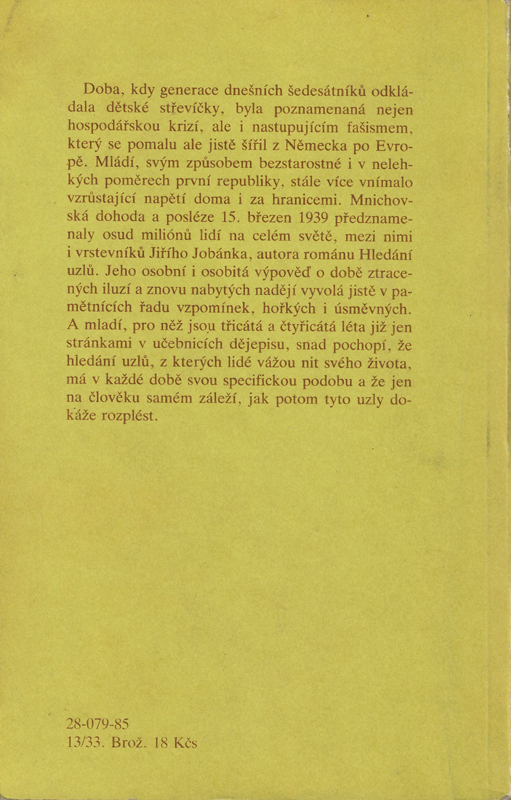 Doba, kdy generace dnešních šedesátníků odkládala dětské střevíčky, byla poznamenaná nejen hospodářskou krizí, ale i nastupujícím fašismem, který se pomalu ale jistě šířil z Německa po Evropě. Mládí, svým způsobem bezstarostné i v nelehkých poměrech první republiky, stále více vnímalo vzrůstající napětí doma i za hranicemi. Mnichovská dohoda a posléze 15. březen 1939 předznamenaly osud miliónů lidí na celém světě, mezi nimi i vrstevníků Jiřího Jobánka, autora románu Hledání uzlů. Jeho osobní i osobitá výpověď o době ztracených iluzí a znovu nabytých nadějí vyvolá jistě v pamětnících řadu vzpomínek, hořkých i úsměvných. A mladí, pro něž jsou třicátá a čtyřicátá léta již jen stránkami v učebnicích dějepisu, snad pochopí, že hledání uzlů, z kterých lidé vážou nit svého života, má v každé době svou specifickou podobu a že jen na člověku samém záleží, jak potom tyto uzly dokáže rozplést.

28-079-85
13/33. Brož. 18 Kčs